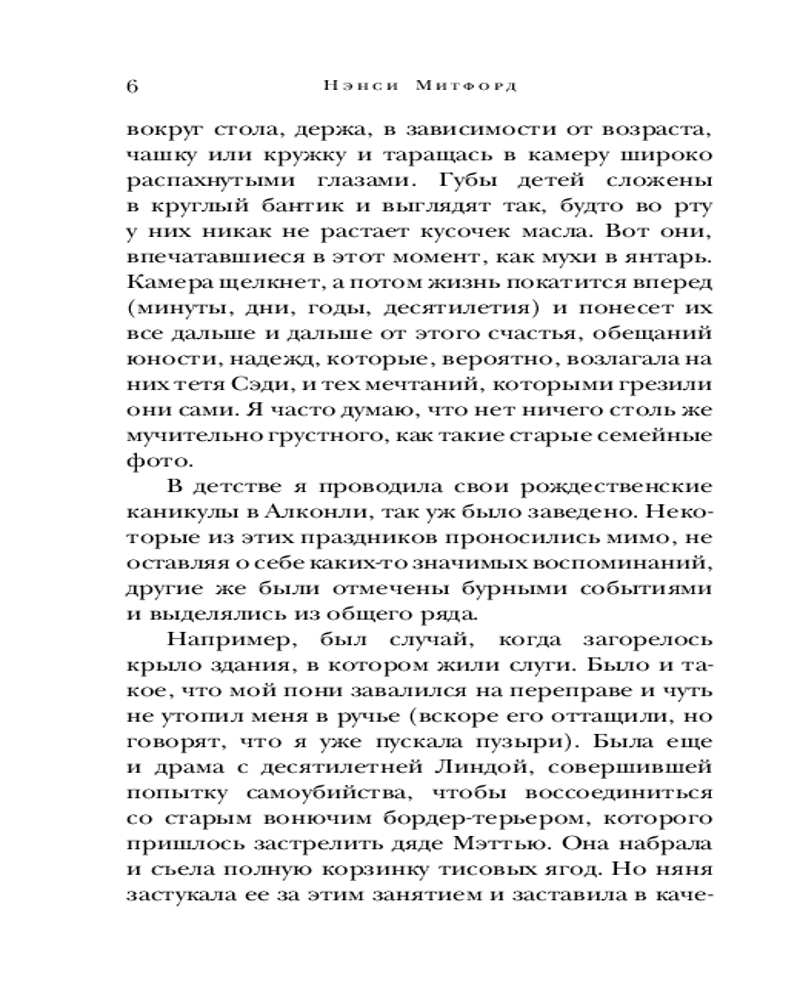 6 Нэнси Митфорд

вокруг стола, держа, в зависимости от возраста, чашку или кружку и таращась в камеру широко распахнутыми глазами. Губы детей сложены в круглый бантик и выглядят так, будто во рту у них никак не растает кусочек масла. Вот они, впечатавшиеся в этот момент, как мухи в янтарь. Камера щелкнет, а потом жизнь покатится вперед (минуты, дни, годы, десятилетия) и понесет их все дальше и дальше от этого счастья, обещаний юности, надежд, которые, вероятно, возлагала на них тетя Сэди, и тех мечтаний, которыми грезили они сами. Я часто думаю, что нет ничего столь же мучительно грустного, как такие старые семейные фото.

В детстве я проводила свои рождественские каникулы в Алконли, так уж было заведено. Некоторые из этих праздников проносились мимо, не оставляя о себе каких-то значимых воспоминаний, другие же были отмечены бурными событиями и выделялись из общего ряда.

Например, был случай, когда загорелось крыло здания, в котором жили слуги. Было и такое, что мой пони завалился на переправе и чуть не утопил меня в ручье (вскоре его оттащили, но говорят, что я уже пускала пузыри). Была еще и драма с десятилетней Линдой, совершившей попытку самоубийства, чтобы воссоединиться со старым вонючим бордер-терьером, которого пришлось застрелить дяде Мэттью. Она набрала и съела полную корзинку тисовых ягод. Но няня застукала ее за этим занятием и заставила в каче-